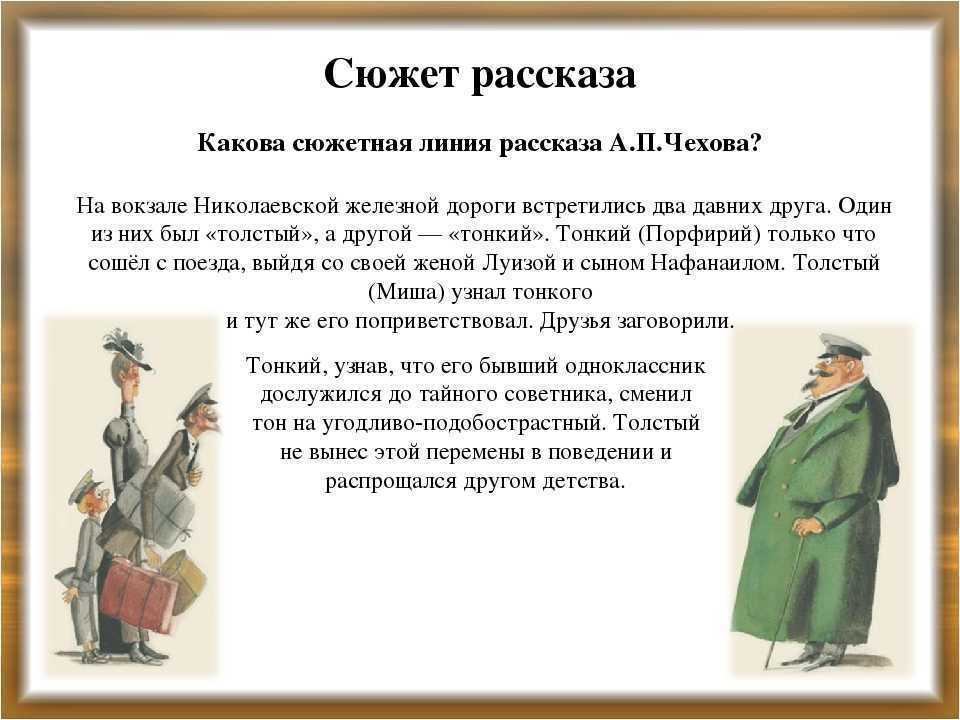 Сюжет рассказа

Какова сюжетная линия рассказа А.П.Чехова?

На вокзале Николаевской железной дороги встретились два давних друга. Один из них был «толстый», а другой — «тонкий». Тонкий (Порфирий) только что сошёл с поезда, выйдя со своей женой Луизой и сыном Нафанаилом. Толстый (Миша) узнал тонкого
и тут же его поприветствовал. Друзья заговорили.

Тонкий, узнав, что его бывший одноклассник дослужился до тайного советника, сменил тон на угодливо-подобострастный. Толстый не вынес этой перемены в поведении и распрощался другом детства.